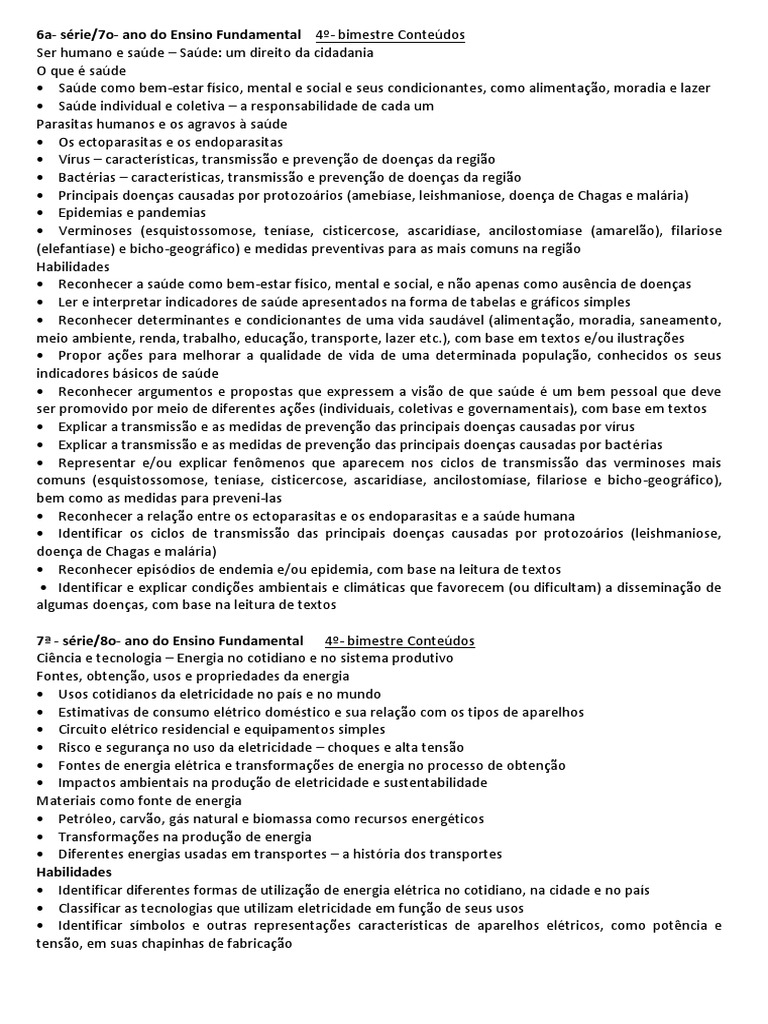 6a- série/7o- ano do Ensino Fundamental 4º- bimestre Conteúdos
Ser humano e saúde – Saúde: um direito da cidadania
O que é saúde
• Saúde como bem-estar físico, mental e social e seus condicionantes, como alimentação, moradia e lazer
• Saúde individual e coletiva – a responsabilidade de cada um
Parasitas humanos e os agravos à saúde
• Os ectoparasitas e os endoparasitas
• Vírus – características, transmissão e prevenção de doenças da região
• Bactérias – características, transmissão e prevenção de doenças da região
• Principais doenças causadas por protozoários (amebíase, leishmaniose, doença de Chagas e malária)
• Epidemias e pandemias
• Verminoses (esquistossomose, teníase, cisticercose, ascaridíase, ancilostomíase (amarelão), filariose (elefantíase) e bicho-geográfico) e medidas preventivas para as mais comuns na região
Habilidades
• Reconhecer a saúde como bem-estar físico, mental e social, e não apenas como ausência de doenças
• Ler e interpretar indicadores de saúde apresentados na forma de tabelas e gráficos simples
• Reconhecer determinantes e condicionantes de uma vida saudável (alimentação, moradia, saneamento, meio ambiente, renda, trabalho, educação, transporte, lazer etc.), com base em textos e/ou ilustrações
• Propor ações para melhorar a qualidade de vida de uma determinada população, conhecidos os seus indicadores básicos de saúde
• Reconhecer argumentos e propostas que expressem a visão de que saúde é um bem pessoal que deve ser promovido por meio de diferentes ações (individuais, coletivas e governamentais), com base em textos
• Explicar a transmissão e as medidas de prevenção das principais doenças causadas por vírus
• Explicar a transmissão e as medidas de prevenção das principais doenças causadas por bactérias
• Representar e/ou explicar fenômenos que aparecem nos ciclos de transmissão das verminoses mais comuns (esquistossomose, teníase, cisticercose, ascaridíase, ancilostomíase, filariose e bicho-geográfico), bem como as medidas para preveni-las
• Reconhecer a relação entre os ectoparasitas e os endoparasitas e a saúde humana
• Identificar os ciclos de transmissão das principais doenças causadas por protozoários (leishmaniose, doença de Chagas e malária)
• Reconhecer episódios de endemia e/ou epidemia, com base na leitura de textos
• Identificar e explicar condições ambientais e climáticas que favorecem (ou dificultam) a disseminação de algumas doenças, com base na leitura de textos

7ª - série/8o- ano do Ensino Fundamental 4º- bimestre Conteúdos
Ciência e tecnologia – Energia no cotidiano e no sistema produtivo
Fontes, obtenção, usos e propriedades da energia
• Usos cotidianos da eletricidade no país e no mundo
• Estimativas de consumo elétrico doméstico e sua relação com os tipos de aparelhos
• Circuito elétrico residencial e equipamentos simples
• Risco e segurança no uso da eletricidade – choques e alta tensão
• Fontes de energia elétrica e transformações de energia no processo de obtenção
• Impactos ambientais na produção de eletricidade e sustentabilidade
Materiais como fonte de energia
• Petróleo, carvão, gás natural e biomassa como recursos energéticos
• Transformações na produção de energia
• Diferentes energias usadas em transportes – a história dos transportes
Habilidades
• Identificar diferentes formas de utilização de energia elétrica no cotidiano, na cidade e no país
• Classificar as tecnologias que utilizam eletricidade em função de seus usos
• Identificar símbolos e outras representações características de aparelhos elétricos, como potência e tensão, em suas chapinhas de fabricação